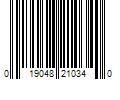 0 19048 21034 0